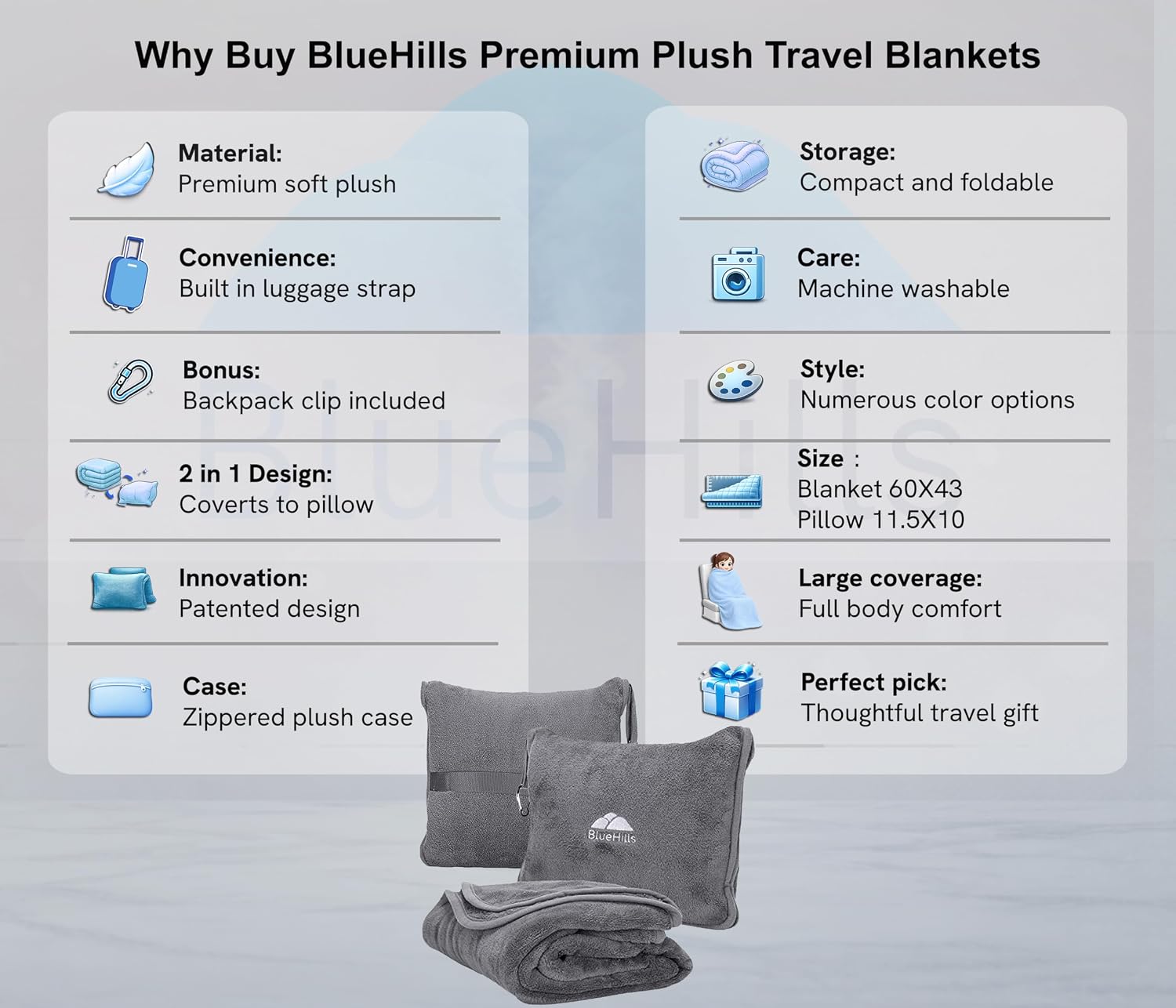 Why Buy BlueHills Premium Plush Travel Blankets

Material:
Premium soft plush

Convenience:
Built in luggage strap

Bonus:
Backpack clip included

2 in 1 Design:
Coverts to pillow

Innovation:
Patented design

Case:
Zippered plush case

Storage:
Compact and foldable

Care:
Machine washable

Style:
Numerous color options

Size :
Blanket 60X43
Pillow 11.5X10

Large coverage:
Full body comfort

Perfect pick:
Thoughtful travel gift

BlueHills

BlueHills